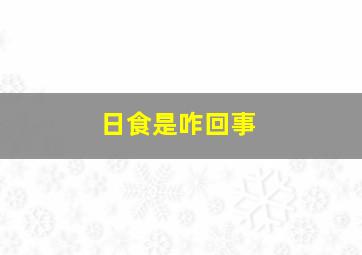 日食是咋回事